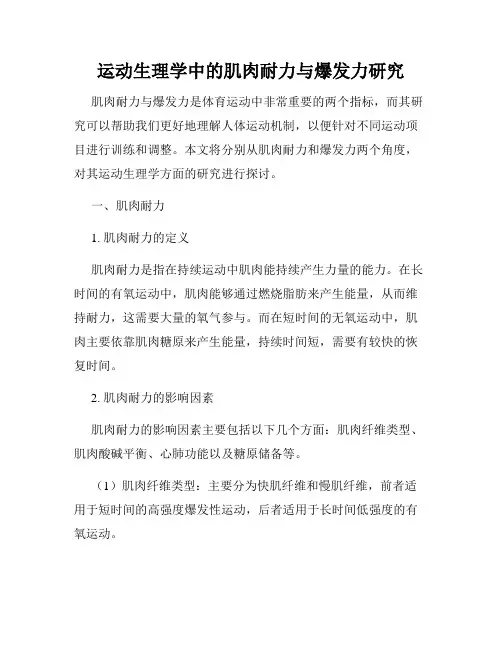 运动生理学中的肌肉耐力与爆发力研究

肌肉耐力与爆发力是体育运动中非常重要的两个指标，而其研究可以帮助我们更好地理解人体运动机制，以便针对不同运动项目进行训练和调整。本文将分别从肌肉耐力和爆发力两个角度，对其运动生理学方面的研究进行探讨。

一、肌肉耐力

1. 肌肉耐力的定义

肌肉耐力是指在持续运动中肌肉能持续产生力量的能力。在长时间的有氧运动中，肌肉能够通过燃烧脂肪来产生能量，从而维持耐力，这需要大量的氧气参与。而在短时间的无氧运动中，肌肉主要依靠肌肉糖原来产生能量，持续时间短，需要有较快的恢复时间。

2. 肌肉耐力的影响因素

肌肉耐力的影响因素主要包括以下几个方面：肌肉纤维类型、肌肉酸碱平衡、心肺功能以及糖原储备等。

（1）肌肉纤维类型：主要分为快肌纤维和慢肌纤维，前者适用于短时间的高强度爆发性运动，后者适用于长时间低强度的有氧运动。